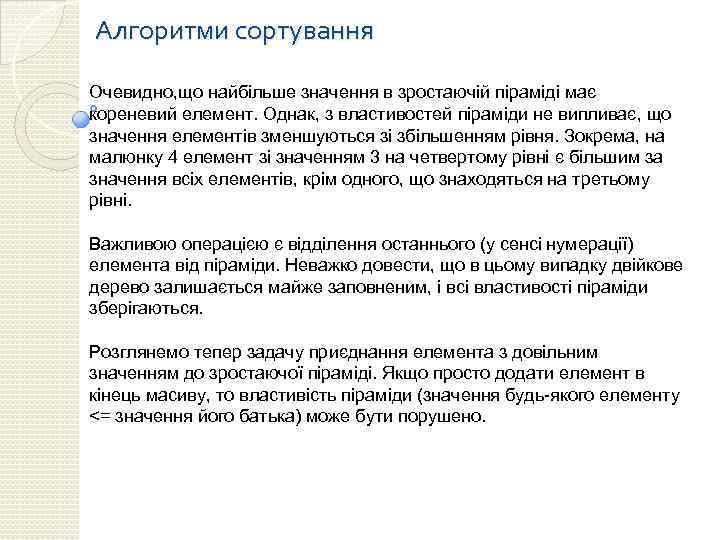 Алгоритми сортування

Очевидно,що найбільше значення в зростаючій піраміді має кореневий елемент. Однак, з властивостей піраміди не випливає, що значення елементів зменшуються зі збільшенням рівня. Зокрема, на малюнку 4 елемент зі значенням 3 на четвертому рівні є більшим за значення всіх елементів, крім одного, що знаходяться на третьому рівні.

Важливою операцією є відділення останнього (у сенсі нумерації) елемента від піраміди. Неважко довести, що в цьому випадку двійкове дерево залишається майже заповненим, і всі властивості піраміди зберігаються.

Розглянемо тепер задачу приєднання елемента з довільним значенням до зростаючої піраміді. Якщо просто додати елемент в кінець масиву, то властивість піраміди (значення будь-якого елементу <= значення його батька) може бути порушено.